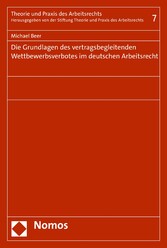 Theorie und Praxis des Arbeitsrechts
Herausgegeben von der Stiftung Theorie und Praxis des Arbeitsrechts

7

Michael Beer

Die Grundlagen des vertragsbegleitenden Wettbewerbsverbotes im deutschen Arbeitsrecht

Nomos